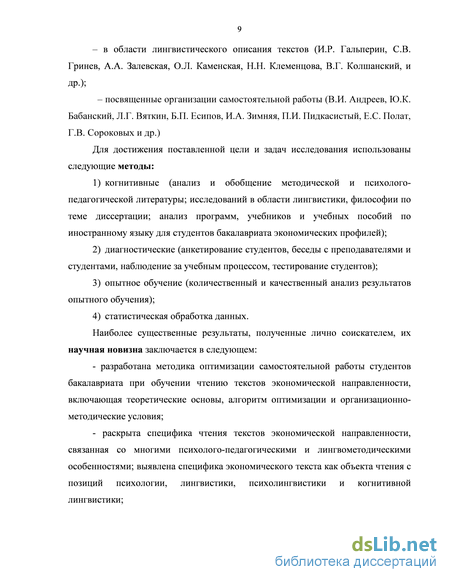 9

– в области лингвистического описания текстов (И.Р. Гальперин, С.В. Гринев, А.А. Залевская, О.Л. Каменская, Н.Н. Клеменцова, В.Г. Колшанский, и др.);

– посвященные организации самостоятельной работы (В.И. Андреев, Ю.К. Бабанский, Л.Г. Вяткин, Б.П. Есипов, И.А. Зимняя, П.И. Пидкасистый, Е.С. Полат, Г.В. Сороковых и др.)

Для достижения поставленной цели и задач исследования использованы следующие методы:

1) когнитивные (анализ и обобщение методической и психолого-педагогической литературы; исследований в области лингвистики, философии по теме диссертации; анализ программ, учебников и учебных пособий по иностранному языку для студентов бакалавриата экономических профилей);

2) диагностические (анкетирование студентов, беседы с преподавателями и студентами, наблюдение за учебным процессом, тестирование студентов);

3) опытное обучение (количественный и качественный анализ результатов опытного обучения);

4) статистическая обработка данных.

Наиболее существенные результаты, полученные лично соискателем, их научная новизна заключается в следующем:

- разработана методика оптимизации самостоятельной работы студентов бакалавриата при обучении чтению текстов экономической направленности, включающая теоретические основы, алгоритм оптимизации и организационно-методические условия;

- раскрыта специфика чтения текстов экономической направленности, связанная со многими психолого-педагогическими и лингвометодическими особенностями; выявлена специфика экономического текста как объекта чтения с позиций психологии, лингвистики, психолингвистики и когнитивной лингвистики;

dsLib.net
библиотека диссертаций